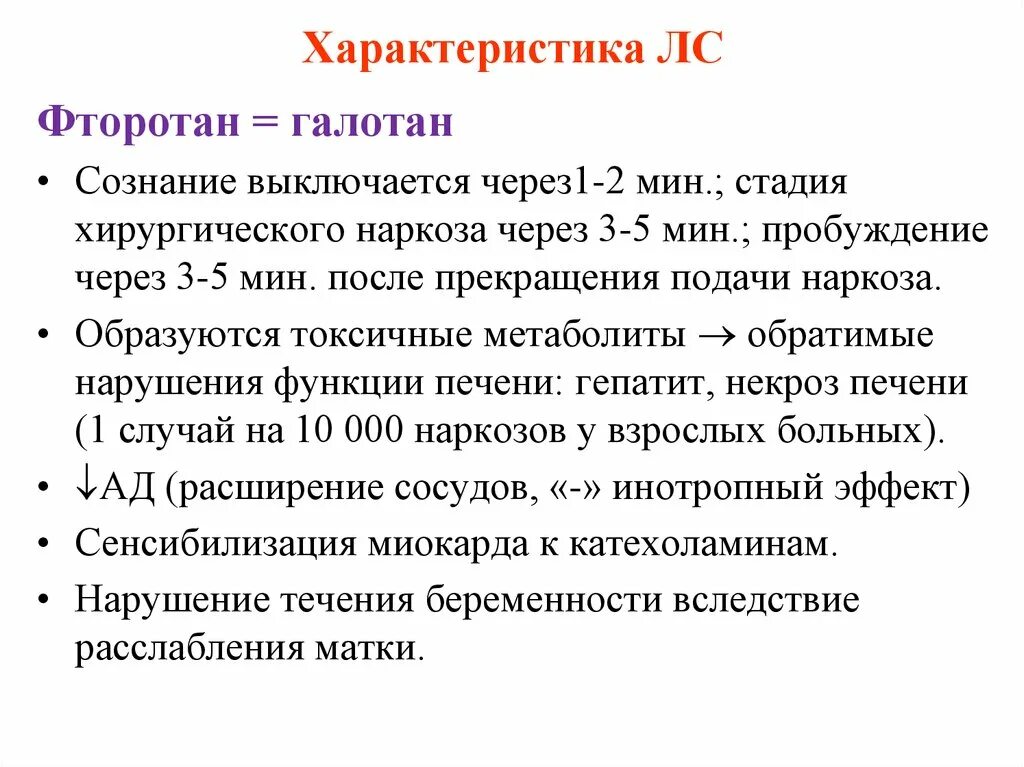 Характеристика ЛС

Фторотан = галотан

• Сознание выключается через1-2 мин.; стадия хирургического наркоза через 3-5 мин.; пробуждение через 3-5 мин. после прекращения подачи наркоза.

• Образуются токсичные метаболиты $\rightarrow$ обратимые нарушения функции печени: гепатит, некроз печени (1 случай на 10 000 наркозов у взрослых больных).

• $\downarrow$АД (расширение сосудов, «-» инотропный эффект)

• Сенсибилизация миокарда к катехоламинам.

• Нарушение течения беременности вследствие расслабления матки.